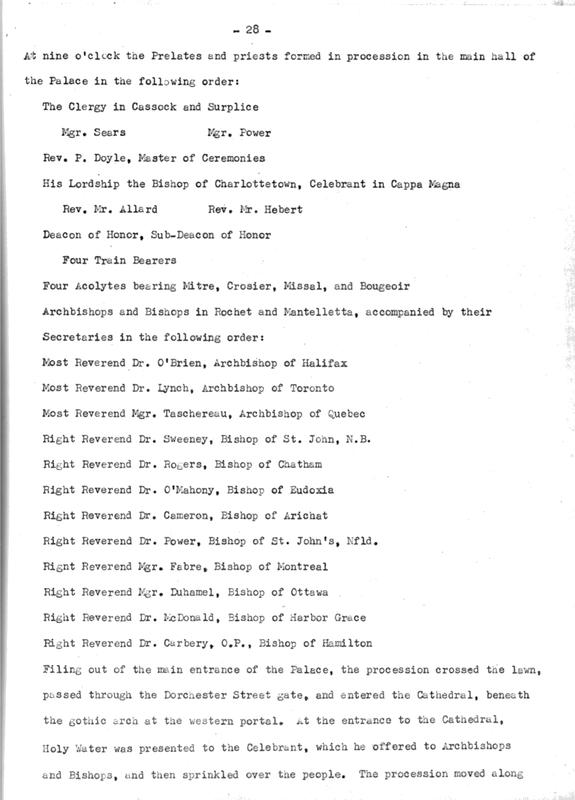 - 28 -

At nine o'clock the Prelates and priests formed in procession in the main hall of the Palace in the following order:

The Clergy in Cassock and Surplice

Mgr. Sears Mgr. Power

Rev. P. Doyle, Master of Ceremonies

His Lordship the Bishop of Charlottetown, Celebrant in Cappa Magna

Rev. Mr. Allard Rev. Mr. Hebert

Deacon of Honor, Sub-Deacon of Honor

Four Train Bearers

Four Acolytes bearing Mitre, Crosier, Missal, and Bougeoir

Archbishops and Bishops in Rochet and Mantelletta, accompanied by their Secretaries in the following order:

Most Reverend Dr. O'Brien, Archbishop of Halifax

Most Reverend Dr. Lynch, Archbishop of Toronto

Most Reverend Mgr. Taschereau, Archbishop of Quebec

Right Reverend Dr. Sweeney, Bishop of St. John, N.B.

Right Reverend Dr. Rogers, Bishop of Chatham

Right Reverend Dr. O'Mahony, Bishop of Eudoxia

Right Reverend Dr. Cameron, Bishop of Arichat

Right Reverend Dr. Power, Bishop of St. John's, Nfld.

Right Reverend Mgr. Fabre, Bishop of Montreal

Right Reverend Mgr. Duhamel, Bishop of Ottawa

Right Reverend Dr. McDonald, Bishop of Harbor Grace

Right Reverend Dr. Carbery, O.P., Bishop of Hamilton

Filing out of the main entrance of the Palace, the procession crossed the lawn, passed through the Dorchester Street gate, and entered the Cathedral, beneath the gothic arch at the western portal. At the entrance to the Cathedral, Holy Water was presented to the Celebrant, which he offered to Archbishops and Bishops, and then sprinkled over the people. The procession moved along